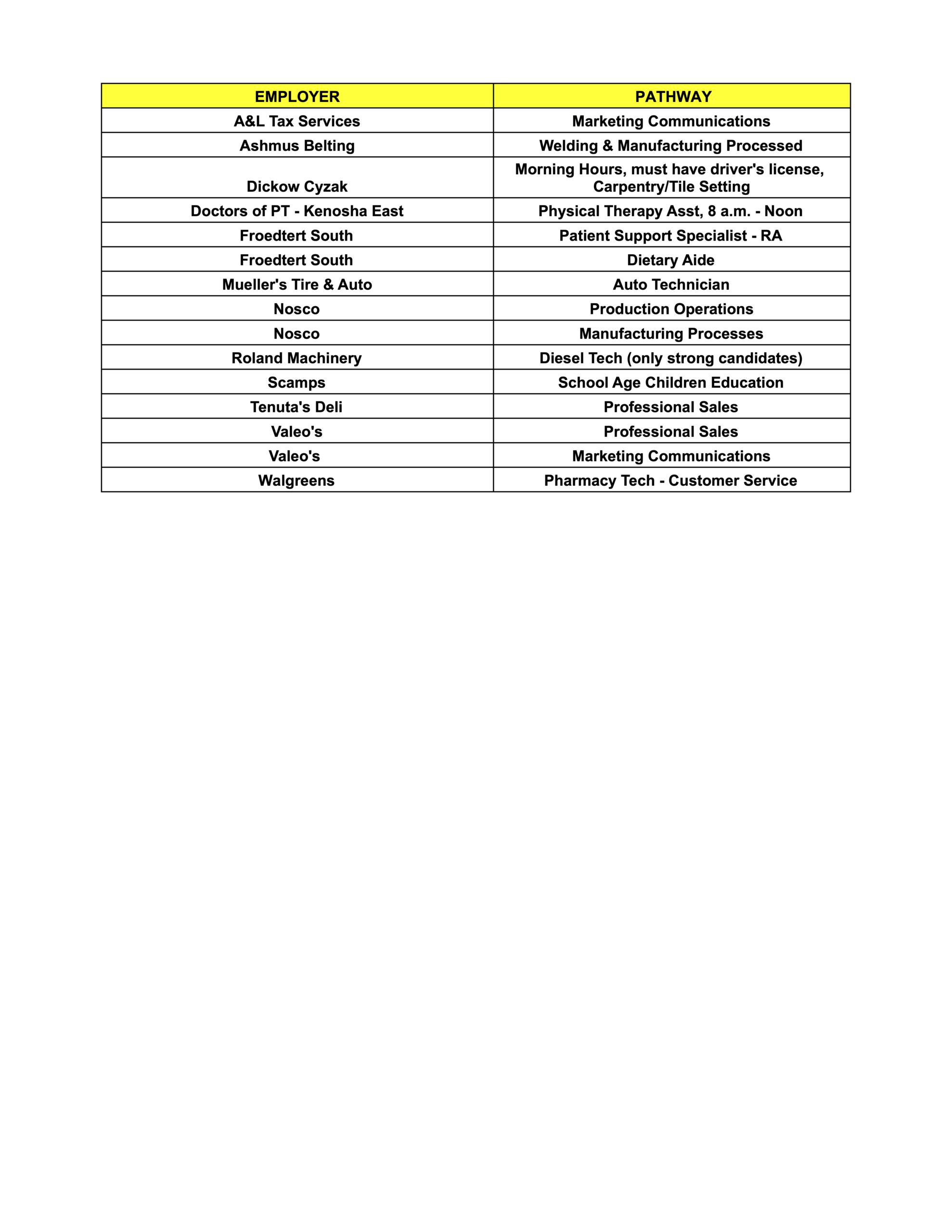 | EMPLOYER | PATHWAY |
|---|---|
| A&L Tax Services | Marketing Communications |
| Ashmus Belting | Welding & Manufacturing Processed |
| Dickow Cyzak | Morning Hours, must have driver's license, Carpentry/Tile Setting |
| Doctors of PT - Kenosha East | Physical Therapy Asst, 8 a.m. - Noon |
| Froedtert South | Patient Support Specialist - RA |
| Froedtert South | Dietary Aide |
| Mueller's Tire & Auto | Auto Technician |
| Nosco | Production Operations |
| Nosco | Manufacturing Processes |
| Roland Machinery | Diesel Tech (only strong candidates) |
| Scamps | School Age Children Education |
| Tenuta's Deli | Professional Sales |
| Valeo's | Professional Sales |
| Valeo's | Marketing Communications |
| Walgreens | Pharmacy Tech - Customer Service |